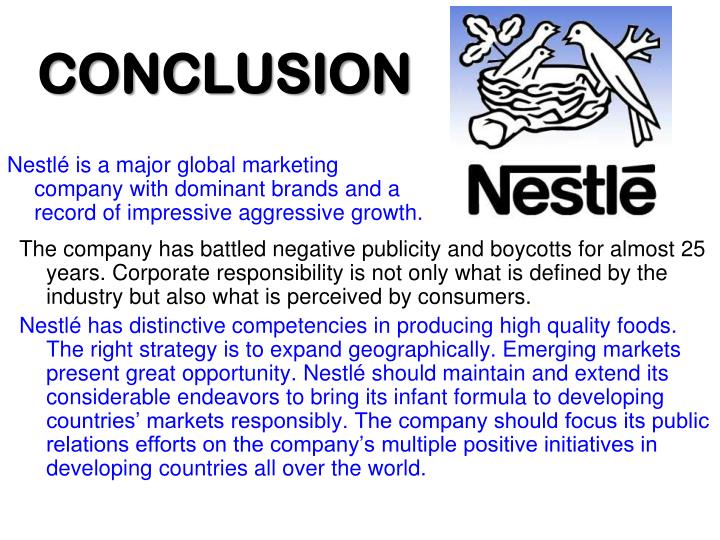 CONCLUSION

Nestlé

Nestlé is a major global marketing company with dominant brands and a record of impressive aggressive growth.

The company has battled negative publicity and boycotts for almost 25 years. Corporate responsibility is not only what is defined by the industry but also what is perceived by consumers.

Nestlé has distinctive competencies in producing high quality foods. The right strategy is to expand geographically. Emerging markets present great opportunity. Nestlé should maintain and extend its considerable endeavors to bring its infant formula to developing countries' markets responsibly. The company should focus its public relations efforts on the company's multiple positive initiatives in developing countries all over the world.